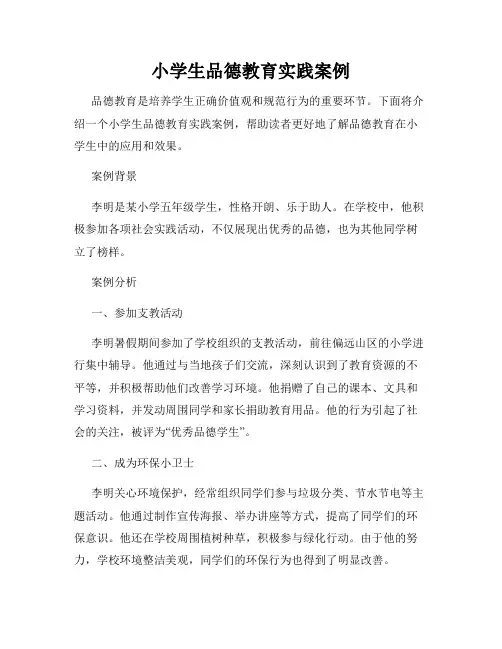 小学生品德教育实践案例

品德教育是培养学生正确价值观和规范行为的重要环节。下面将介绍一个小学生品德教育实践案例，帮助读者更好地了解品德教育在小学生中的应用和效果。

案例背景

李明是某小学五年级学生，性格开朗、乐于助人。在学校中，他积极参加各项社会实践活动，不仅展现出优秀的品德，也为其他同学树立了榜样。

案例分析

一、参加支教活动

李明暑假期间参加了学校组织的支教活动，前往偏远山区的小学进行集中辅导。他通过与当地孩子们交流，深刻认识到了教育资源的不平等，并积极帮助他们改善学习环境。他捐赠了自己的课本、文具和学习资料，并发动周围同学和家长捐助教育用品。他的行为引起了社会的关注，被评为“优秀品德学生”。

二、成为环保小卫士

李明关心环境保护，经常组织同学们参与垃圾分类、节水节电等主题活动。他通过制作宣传海报、举办讲座等方式，提高了同学们的环保意识。他还在学校周围植树种草，积极参与绿化行动。由于他的努力，学校环境整洁美观，同学们的环保行为也得到了明显改善。